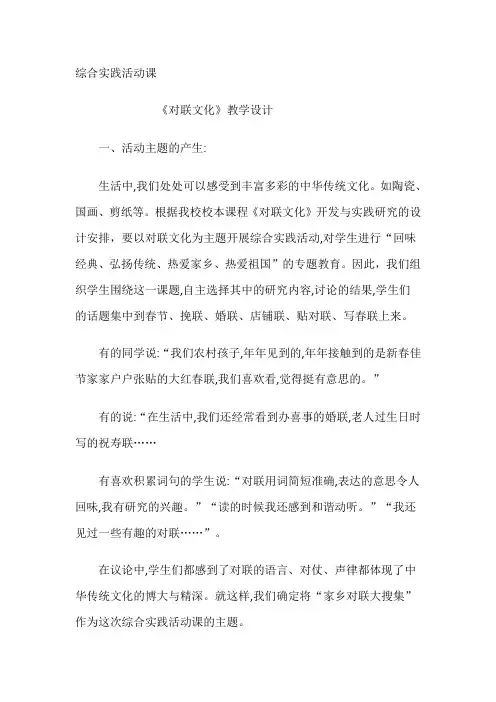 综合实践活动课

《对联文化》教学设计

一、活动主题的产生:

生活中,我们处处可以感受到丰富多彩的中华传统文化。如陶瓷、国画、剪纸等。根据我校校本课程《对联文化》开发与实践研究的设计安排，要以对联文化为主题开展综合实践活动,对学生进行“回味经典、弘扬传统、热爱家乡、热爱祖国”的专题教育。因此，我们组织学生围绕这一课题,自主选择其中的研究内容,讨论的结果,学生们的话题集中到春节、挽联、婚联、店铺联、贴对联、写春联上来。

有的同学说:“我们农村孩子,年年见到的,年年接触到的是新春佳节家家户户张贴的大红春联,我们喜欢看,觉得挺有意思的。”

有的说:“在生活中,我们还经常看到办喜事的婚联,老人过生日时写的祝寿联……

有喜欢积累词句的学生说:“对联用词简短准确,表达的意思令人回味,我有研究的兴趣。”“读的时候我还感到和谐动听。”“我还见过一些有趣的对联……”。

在议论中,学生们都感到了对联的语言、对仗、声律都体现了中华传统文化的博大与精深。就这样,我们确定将“家乡对联大搜集”作为这次综合实践活动课的主题。